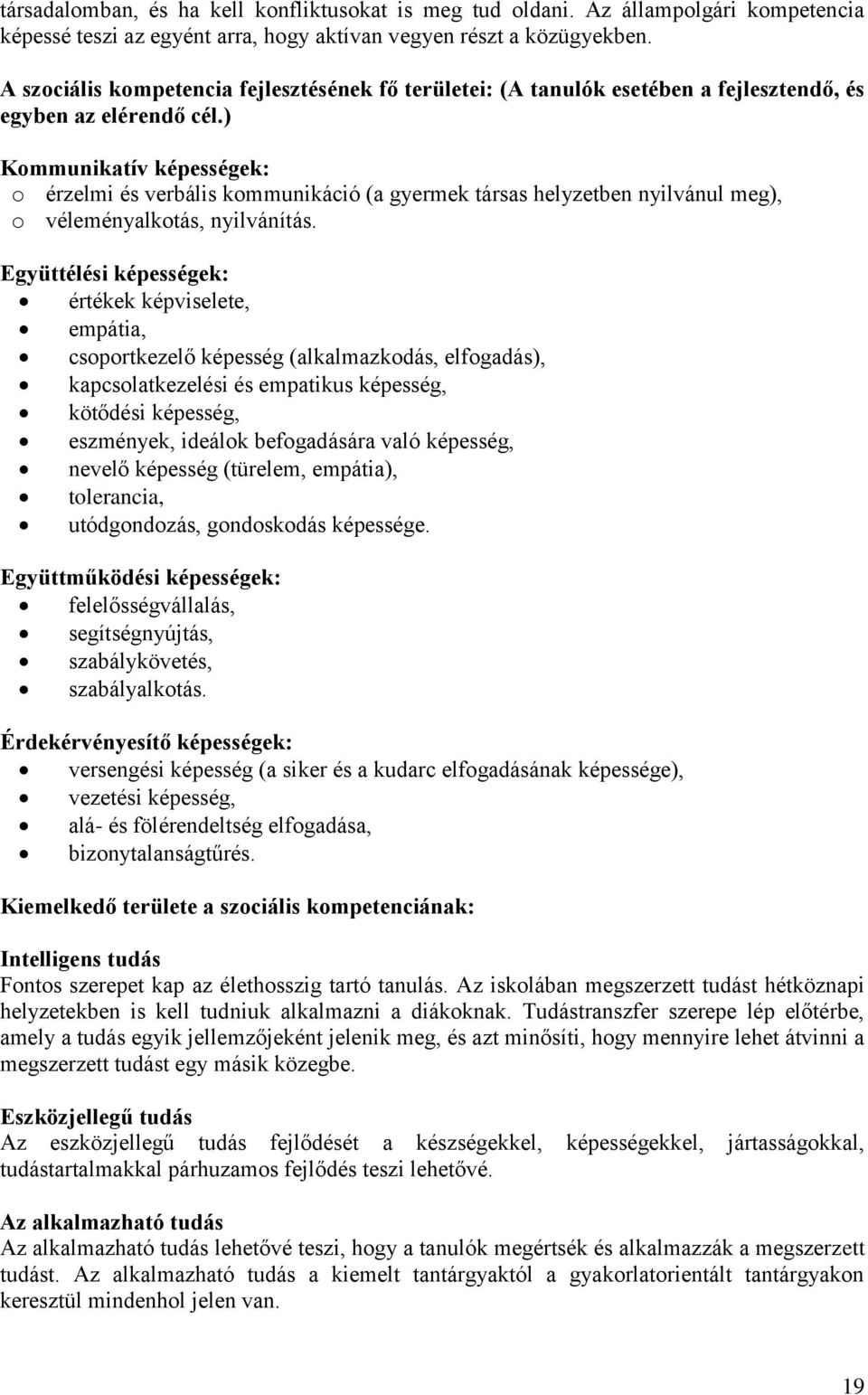 társadalomban, és ha kell konfliktusokat is meg tud oldani. Az állampolgári kompetencia képessé teszi az egyént arra, hogy aktívan vegyen részt a közügyekben.

A szociális kompetencia fejlesztésének fő területei: (A tanulók esetében a fejlesztendő, és egyben az elérendő cél.)

Kommunikatív képességek:
o érzelmi és verbális kommunikáció (a gyermek társas helyzetben nyilvánul meg),
o véleményalkotás, nyilvánítás.

Együttélési képességek:
• értékek képviselete,
• empátia,
• csoportkezelő képesség (alkalmazkodás, elfogadás),
• kapcsolatkezelési és empatikus képesség,
• kötődési képesség,
• eszmények, ideálok befogadására való képesség,
• nevelő képesség (türelem, empátia),
• tolerancia,
• utódgondozás, gondoskodás képessége.

Együttműködési képességek:
• felelősségvállalás,
• segítségnyújtás,
• szabálykövetés,
• szabályalkotás.

Érdekérvényesítő képességek:
• versengési képesség (a siker és a kudarc elfogadásának képessége),
• vezetési képesség,
• alá- és fölérendeltség elfogadása,
• bizonytalanságtűrés.

Kiemelkedő területe a szociális kompetenciának:

Intelligens tudás
Fontos szerepet kap az élethosszig tartó tanulás. Az iskolában megszerzett tudást hétköznapi helyzetekben is kell tudniuk alkalmazni a diákoknak. Tudástranszfer szerepe lép előtérbe, amely a tudás egyik jellemzőjeként jelenik meg, és azt minősíti, hogy mennyire lehet átvinni a megszerzett tudást egy másik közegbe.

Eszközjellegű tudás
Az eszközjellegű tudás fejlődését a készségekkel, képességekkel, jártasságokkal, tudástartalmakkal párhuzamos fejlődés teszi lehetővé.

Az alkalmazható tudás
Az alkalmazható tudás lehetővé teszi, hogy a tanulók megértsék és alkalmazzák a megszerzett tudást. Az alkalmazható tudás a kiemelt tantárgyaktól a gyakorlatorientált tantárgyakon keresztül mindenhol jelen van.

19